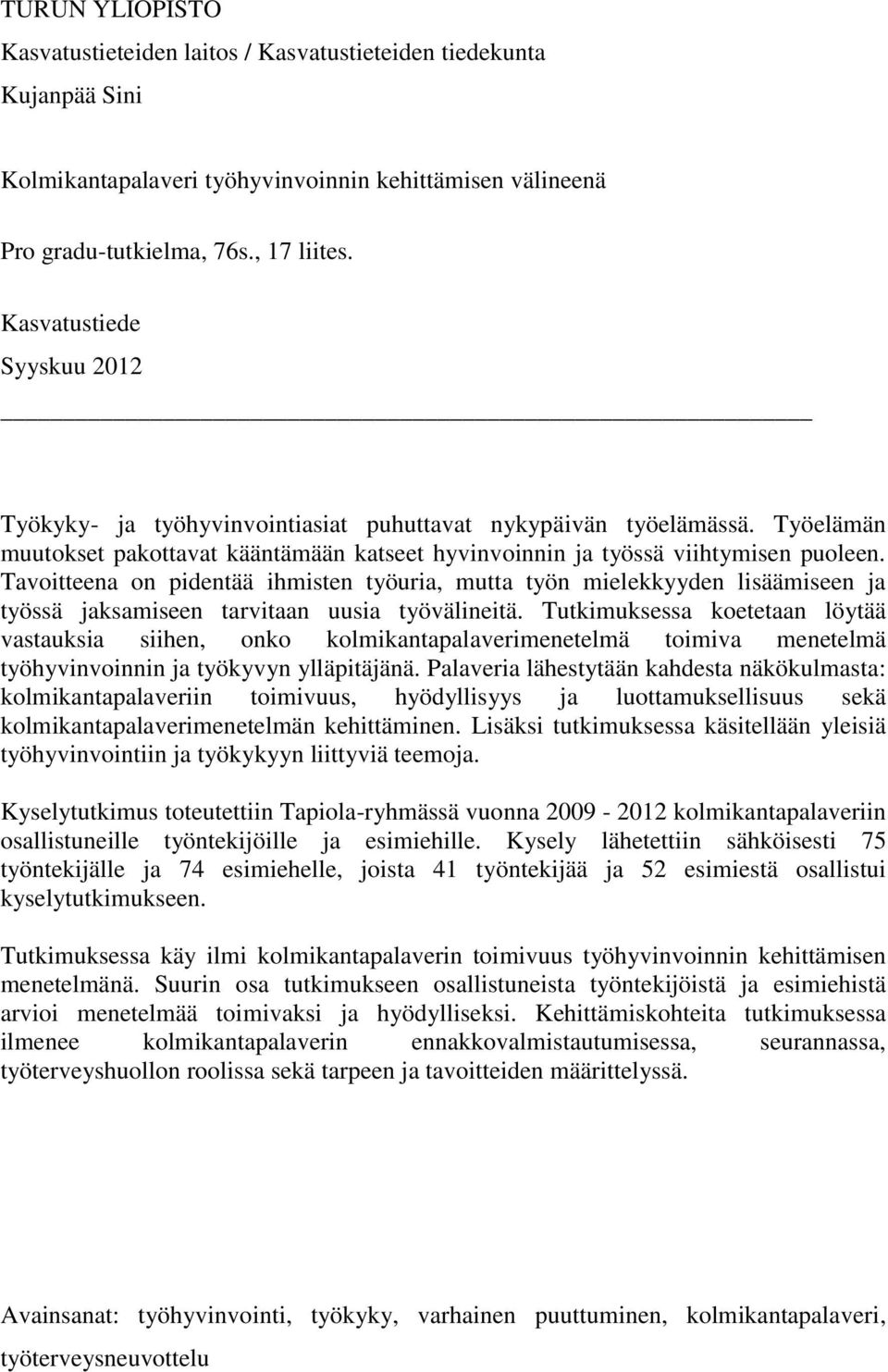 TURUN YLIOPISTO
Kasvatustieteiden laitos / Kasvatustieteiden tiedekunta
Kujanpää Sini

Kolmikantapalaveri työhyvinvoinnin kehittämisen välineenä

Pro gradu-tutkielma, 76s., 17 liites.

Kasvatustiede
Syyskuu 2012

Työkyky- ja työhyvinvointiasiat puhuttavat nykypäivän työelämässä. Työelämän muutokset pakottavat kääntämään katseet hyvinvoinnin ja työssä viihtymisen puoleen. Tavoitteena on pidentää ihmisten työuria, mutta työn mielekkyyden lisäämiseen ja työssä jaksamiseen tarvitaan uusia työvälineitä. Tutkimuksessa koetetaan löytää vastauksia siihen, onko kolmikantapalaverimenetelmä toimiva menetelmä työhyvinvoinnin ja työkyvyn ylläpitäjänä. Palaveria lähestytään kahdesta näkökulmasta: kolmikantapalaveriin toimivuus, hyödyllisyys ja luottamuksellisuus sekä kolmikantapalaverimenetelmän kehittäminen. Lisäksi tutkimuksessa käsitellään yleisiä työhyvinvointiin ja työkykyyn liittyviä teemoja.

Kyselytutkimus toteutettiin Tapiola-ryhmässä vuonna 2009 - 2012 kolmikantapalaveriin osallistuneille työntekijöille ja esimiehille. Kysely lähetettiin sähköisesti 75 työntekijälle ja 74 esimiehelle, joista 41 työntekijää ja 52 esimiestä osallistui kyselytutkimukseen.

Tutkimuksessa käy ilmi kolmikantapalaverin toimivuus työhyvinvoinnin kehittämisen menetelmänä. Suurin osa tutkimukseen osallistuneista työntekijöistä ja esimiehistä arvioi menetelmää toimivaksi ja hyödylliseksi. Kehittämiskohteita tutkimuksessa ilmenee kolmikantapalaverin ennakkovalmistautumisessa, seurannassa, työterveyshuollon roolissa sekä tarpeen ja tavoitteiden määrittelyssä.

Avainsanat: työhyvinvointi, työkyky, varhainen puuttuminen, kolmikantapalaveri, työterveysneuvottelu